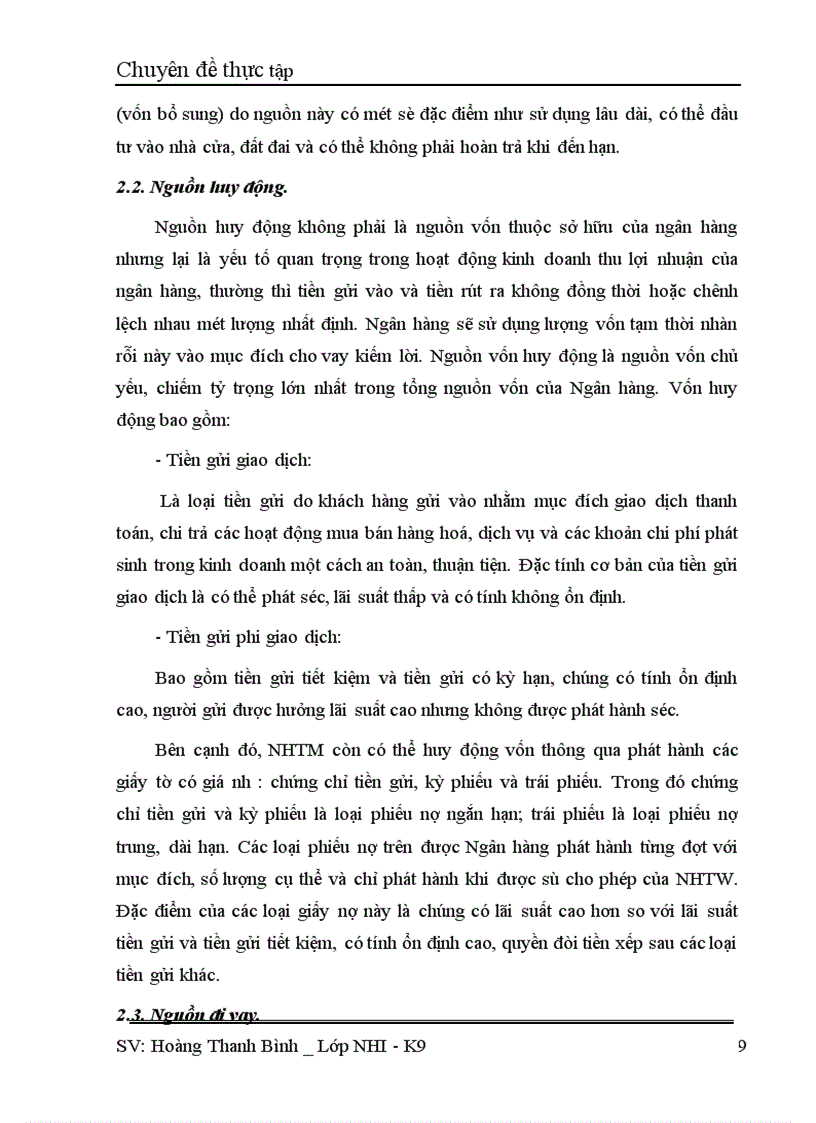 Chuyên đề thực tập

(vốn bổ sung) do nguồn này có mét sè đặc điểm như sử dụng lâu dài, có thể đầu tư vào nhà cửa, đất đai và có thể không phải hoàn trả khi đến hạn.

2.2. Nguồn huy động.

Nguồn huy động không phải là nguồn vốn thuộc sở hữu của ngân hàng nhưng lại là yếu tố quan trọng trong hoạt động kinh doanh thu lợi nhuận của ngân hàng, thường thì tiền gửi vào và tiền rút ra không đồng thời hoặc chênh lệch nhau mét lượng nhất định. Ngân hàng sẽ sử dụng lượng vốn tạm thời nhàn rỗi này vào mục đích cho vay kiếm lời. Nguồn vốn huy động là nguồn vốn chủ yếu, chiếm tỷ trọng lớn nhất trong tổng nguồn vốn của Ngân hàng. Vốn huy động bao gồm:

- Tiền gửi giao dịch:

Là loại tiền gửi do khách hàng gửi vào nhằm mục đích giao dịch thanh toán, chi trả các hoạt động mua bán hàng hoá, dịch vụ và các khoản chi phí phát sinh trong kinh doanh một cách an toàn, thuận tiện. Đặc tính cơ bản của tiền gửi giao dịch là có thể phát séc, lãi suất thấp và có tính không ổn định.

- Tiền gửi phi giao dịch:

Bao gồm tiền gửi tiết kiệm và tiền gửi có kỳ hạn, chúng có tính ổn định cao, người gửi được hưởng lãi suất cao nhưng không được phát hành séc.

Bên cạnh đó, NHTM còn có thể huy động vốn thông qua phát hành các giấy tờ có giá nh : chứng chỉ tiền gửi, kỳ phiếu và trái phiếu. Trong đó chứng chỉ tiền gửi và kỳ phiếu là loại phiếu nợ ngắn hạn; trái phiếu là loại phiếu nợ trung, dài hạn. Các loại phiếu nợ trên được Ngân hàng phát hành từng đợt với mục đích, số lượng cụ thể và chỉ phát hành khi được sù cho phép của NHTW. Đặc điểm của các loại giấy nợ này là chúng có lãi suất cao hơn so với lãi suất tiền gửi và tiền gửi tiết kiệm, có tính ổn định cao, quyền đòi tiền xếp sau các loại tiền gửi khác.

2.3. Nguồn đi vay.

SV: Hoàng Thanh Bình _ Lớp NHI - K9 9